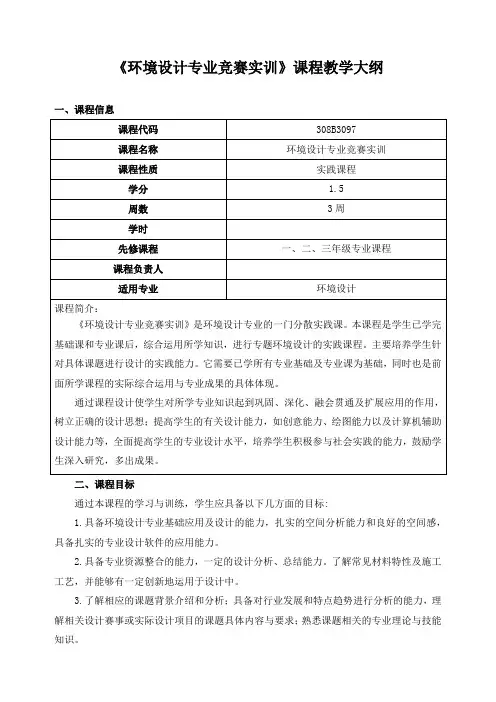 《环境设计专业竞赛实训》课程教学大纲

一、课程信息

| 课程代码 | 308B3097 |
|---|---|
| 课程名称 | 环境设计专业竞赛实训 |
| 课程性质 | 实践课程 |
| 学分 | 1.5 |
| 周数 | 3周 |
| 学时 | |
| 先修课程 | 一、二、三年级专业课程 |
| 课程负责人 | |
| 适用专业 | 环境设计 |

课程简介：

《环境设计专业竞赛实训》是环境设计专业的一门分散实践课。本课程是学生已学完基础课和专业课后，综合运用所学知识，进行专题环境设计的实践课程。主要培养学生针对具体课题进行设计的实践能力。它需要已学所有专业基础及专业课为基础，同时也是前面所学课程的实际综合运用与专业成果的具体体现。

通过课程设计使学生对所学专业知识起到巩固、深化、融会贯通及扩展应用的作用，树立正确的设计思想；提高学生的有关设计能力，如创意能力、绘图能力以及计算机辅助设计能力等，全面提高学生的专业设计水平，培养学生积极参与社会实践的能力，鼓励学生深入研究，多出成果。

二、课程目标

通过本课程的学习与训练，学生应具备以下几方面的目标：

1.具备环境设计专业基础应用及设计的能力，扎实的空间分析能力和良好的空间感，具备扎实的专业设计软件的应用能力。

2.具备专业资源整合的能力，一定的设计分析、总结能力，了解常见材料特性及施工工艺，并能够有一定创新地运用于设计中。

3.了解相应的课题背景介绍和分析；具备对行业发展和特点趋势进行分析的能力，理解相关设计赛事或实际设计项目的课题具体内容与要求；熟悉课题相关的专业理论与技能知识。